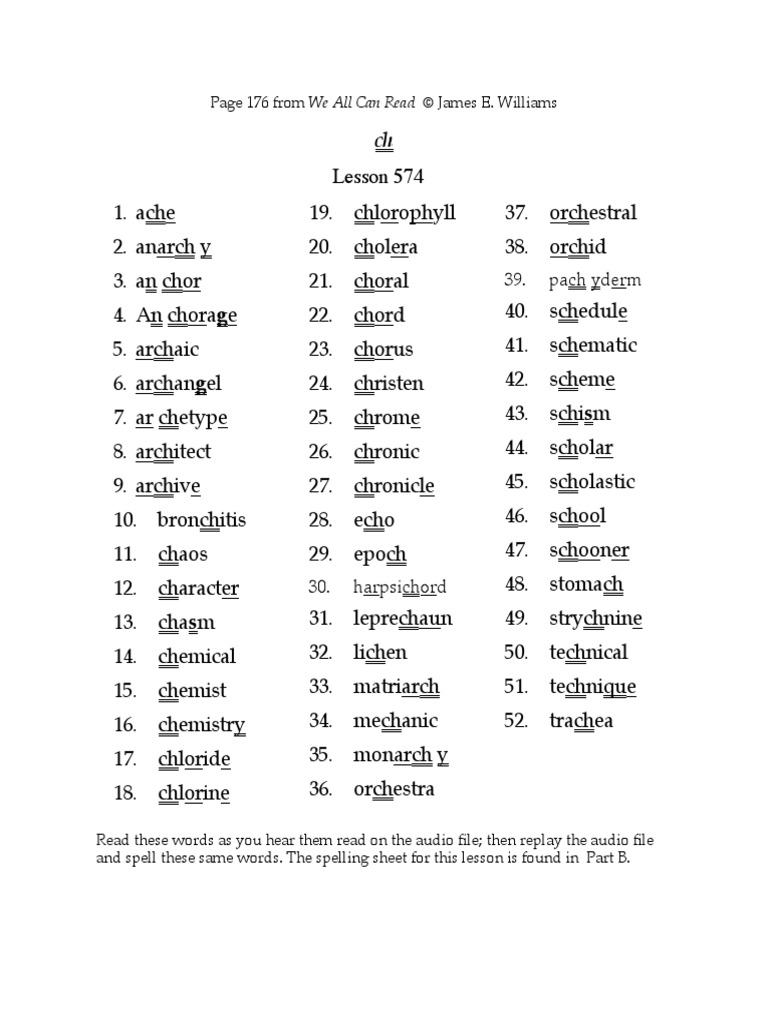 Page 176 from We All Can Read © James E. Williams

ch

Lesson 574

1. ache
2. anarch y
3. an chor
4. An chorage
5. archaic
6. archangel
7. ar chetype
8. architect
9. archive
10. bronchitis
11. chaos
12. character
13. chasm
14. chemical
15. chemist
16. chemistry
17. chloride
18. chlorine

19. chlorophyll
20. cholera
21. choral
22. chord
23. chorus
24. christen
25. chrome
26. chronic
27. chronicle
28. echo
29. epoch
30. harpsichord
31. leprechaun
32. lichen
33. matriarch
34. mechanic
35. monarch y
36. orchestra

37. orchestral
38. orchid
39. pach yderm
40. schedule
41. schematic
42. scheme
43. schism
44. scholar
45. scholastic
46. school
47. schooner
48. stomach
49. strychnine
50. technical
51. technique
52. trachea

Read these words as you hear them read on the audio file; then replay the audio file and spell these same words. The spelling sheet for this lesson is found in Part B.